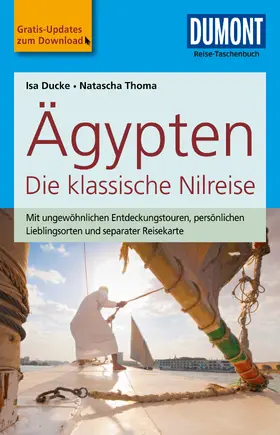 Gratis-Updates zum Download

DUMONT
Reise-Taschenbuch

Isa Ducke • Natascha Thoma

Ägypten
Die klassische Nilreise

Mit ungewöhnlichen Entdeckungstouren, persönlichen Lieblingsorten und separater Reisekarte